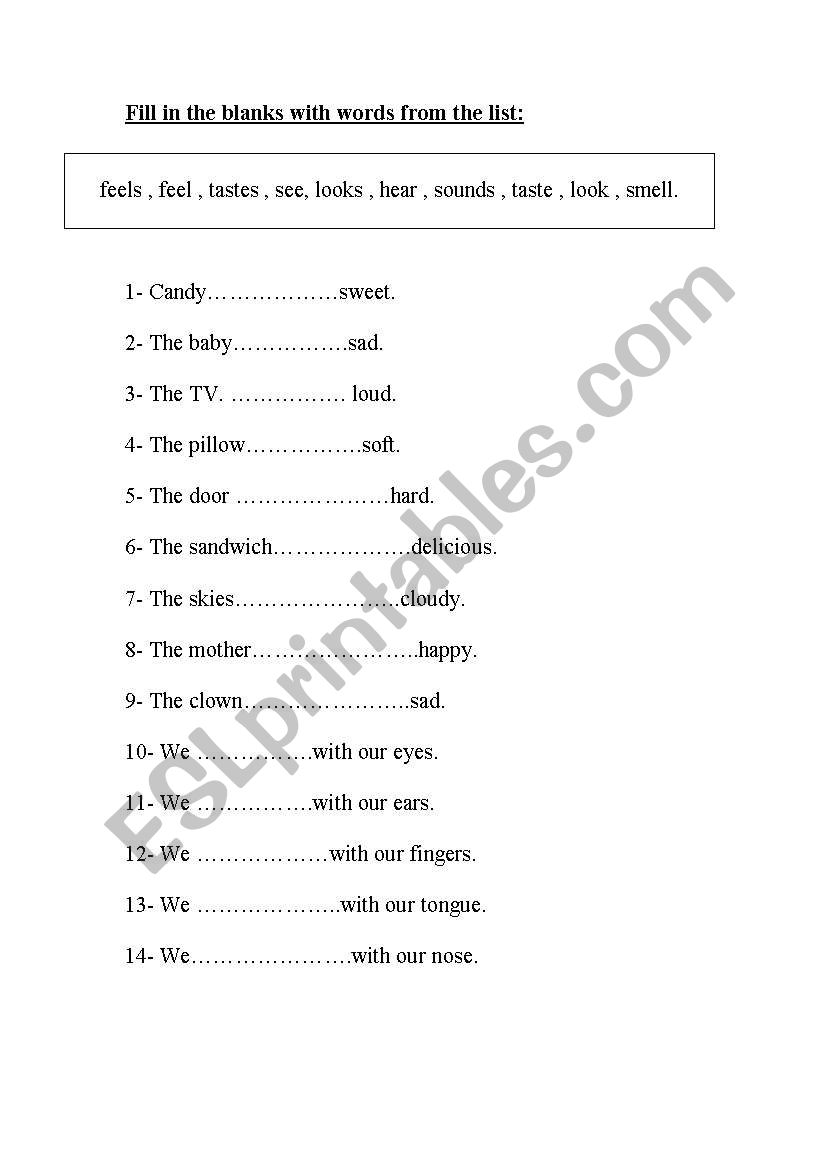 Fill in the blanks with words from the list:

feels , feel , tastes , see, looks , hear , sounds , taste , look , smell.

1- Candy………………sweet.

2- The baby…………….sad.

3- The TV. ……………. loud.

4- The pillow…………….soft.

5- The door …………………hard.

6- The sandwich……………….delicious.

7- The skies…………………..cloudy.

8- The mother…………………..happy.

9- The clown…………………..sad.

10- We …………….with our eyes.

11- We …………….with our ears.

12- We ………………with our fingers.

13- We ………………..with our tongue.

14- We………………….with our nose.

ESLprintables.com